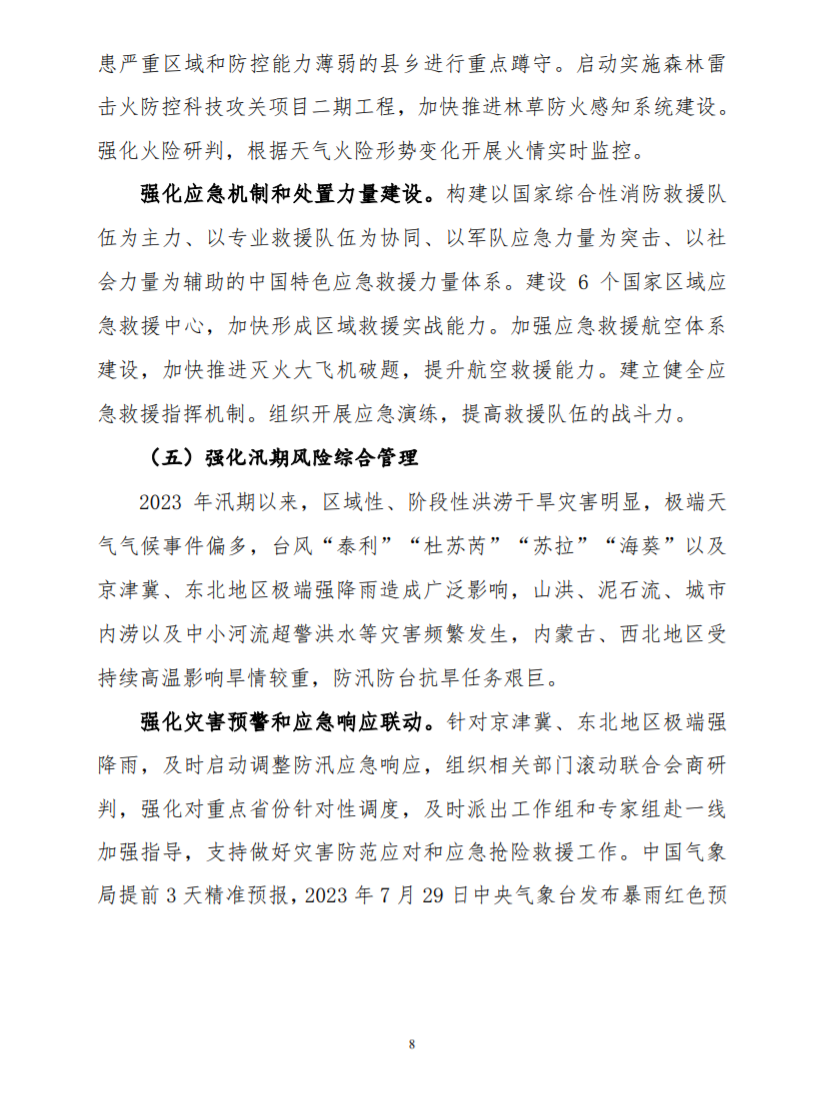 患严重区域和防控能力薄弱的县乡进行重点蹲守。启动实施森林雷击火防控科技攻关项目二期工程，加快推进林草防火感知系统建设。强化火险研判，根据天气火险形势变化开展火情实时监控。

强化应急机制和处置力量建设。构建以国家综合性消防救援队伍为主力、以专业救援队伍为协同、以军队应急力量为突击、以社会力量为辅助的中国特色应急救援力量体系。建设 6 个国家区域应急救援中心，加快形成区域救援实战能力。加强应急救援航空体系建设，加快推进灭火大飞机破题，提升航空救援能力。建立健全应急救援指挥机制。组织开展应急演练，提高救援队伍的战斗力。

（五）强化汛期风险综合管理

2023 年汛期以来，区域性、阶段性洪涝干旱灾害明显，极端天气气候事件偏多，台风“泰利”“杜苏芮”“苏拉”“海葵”以及京津冀、东北地区极端强降雨造成广泛影响，山洪、泥石流、城市内涝以及中小河流超警洪水等灾害频繁发生，内蒙古、西北地区受持续高温影响旱情较重，防汛防台抗旱任务艰巨。

强化灾害预警和应急响应联动。针对京津冀、东北地区极端强降雨，及时启动调整防汛应急响应，组织相关部门滚动联合会商研判，强化对重点省份针对性调度，及时派出工作组和专家组赴一线加强指导，支持做好灾害防范应对和应急抢险救援工作。中国气象局提前 3 天精准预报，2023 年 7 月 29 日中央气象台发布暴雨红色预

8